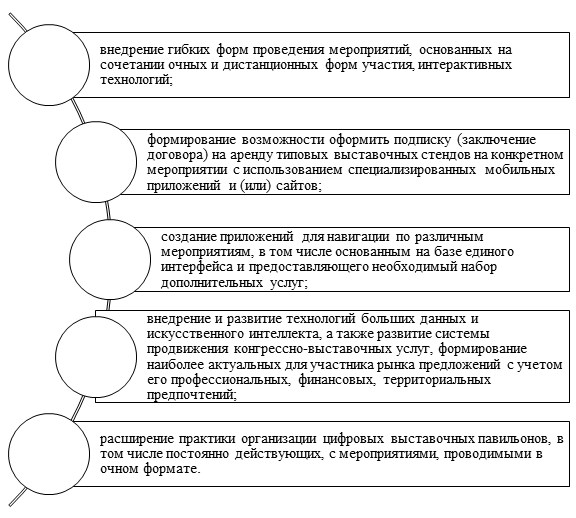 внедрение гибких форм проведения мероприятий, основанных на сочетании очных и дистанционных форм участия, интерактивных технологий;

формирование возможности оформить подписку (заключение договора) на аренду типовых выставочных стендов на конкретном мероприятии с использованием специализированных мобильных приложений и (или) сайтов;

создание приложений для навигации по различным мероприятиям, в том числе основанным на базе единого интерфейса и предоставляющего необходимый набор дополнительных услуг;

внедрение и развитие технологий больших данных и искусственного интеллекта, а также развитие системы продвижения конгрессно-выставочных услуг, формирование наиболее актуальных для участника рынка предложений с учетом его профессиональных, финансовых, территориальных предпочтений;

расширение практики организации цифровых выставочных павильонов, в том числе постоянно действующих, с мероприятиями, проводимыми в очном формате.